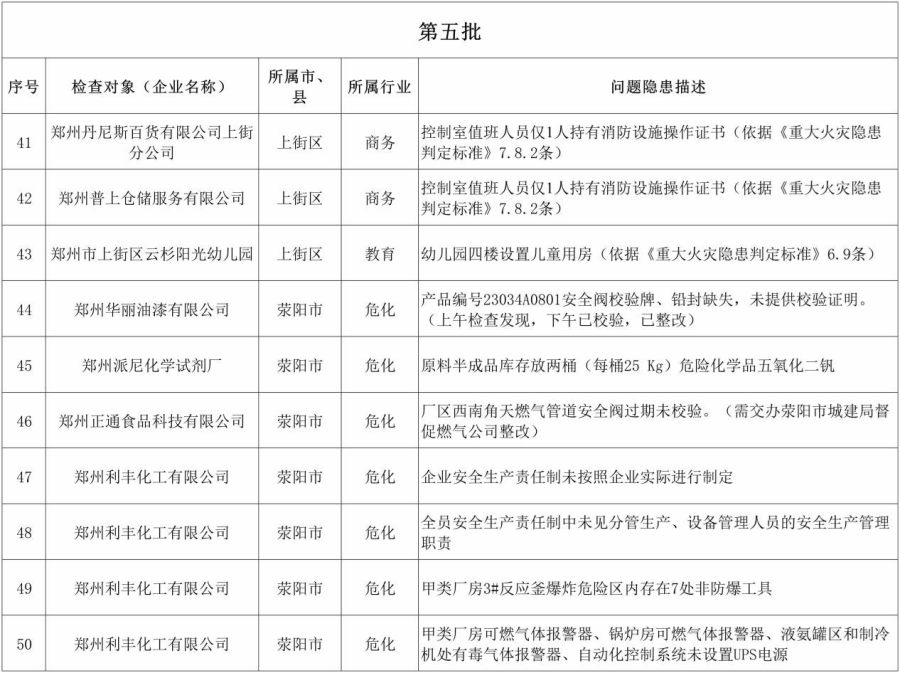 第五批

| 序号 | 检查对象（企业名称） | 所属市、县 | 所属行业 | 问题隐患描述 |
|---|---|---|---|---|
| 41 | 郑州丹尼斯百货有限公司上街分公司 | 上街区 | 商务 | 控制室值班人员仅1人持有消防设施操作证书（依据《重大火灾隐患判定标准》7.8.2条） |
| 42 | 郑州普上仓储服务有限公司 | 上街区 | 商务 | 控制室值班人员仅1人持有消防设施操作证书（依据《重大火灾隐患判定标准》7.8.2条） |
| 43 | 郑州市上街区云杉阳光幼儿园 | 上街区 | 教育 | 幼儿园四楼设置儿童用房（依据《重大火灾隐患判定标准》6.9条） |
| 44 | 郑州华丽油漆有限公司 | 荥阳市 | 危化 | 产品编号23034A0801安全阀校验牌、铅封缺失，未提供校验证明。（上午检查发现，下午已校验，已整改） |
| 45 | 郑州派尼化学试剂厂 | 荥阳市 | 危化 | 原料半成品库存放两桶（每桶25 Kg）危险化学品五氧化二钒 |
| 46 | 郑州正通食品科技有限公司 | 荥阳市 | 危化 | 厂区西南角天燃气管道安全阀过期未校验。（需交办荥阳市城建局督促燃气公司整改） |
| 47 | 郑州利丰化工有限公司 | 荥阳市 | 危化 | 企业安全生产责任制未按照企业实际进行制定 |
| 48 | 郑州利丰化工有限公司 | 荥阳市 | 危化 | 全员安全生产责任制中未见分管生产、设备管理人员的安全生产管理职责 |
| 49 | 郑州利丰化工有限公司 | 荥阳市 | 危化 | 甲类厂房3#反应釜爆炸危险区内存在7处非防爆工具 |
| 50 | 郑州利丰化工有限公司 | 荥阳市 | 危化 | 甲类厂房可燃气体报警器、锅炉房可燃气体报警器、液氨罐区和制冷机处有毒气体报警器、自动化控制系统未设置UPS电源 |